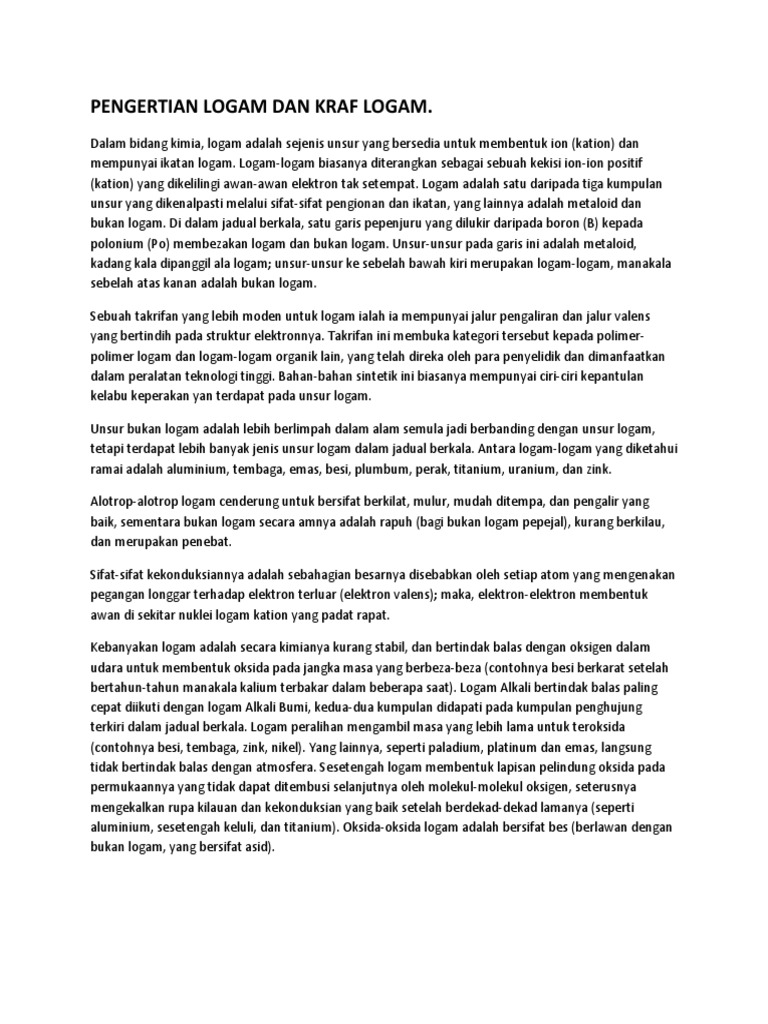 PENGERTIAN LOGAM DAN KRAF LOGAM.

Dalam bidang kimia, logam adalah sejenis unsur yang bersedia untuk membentuk ion (kation) dan mempunyai ikatan logam. Logam-logam biasanya diterangkan sebagai sebuah kekisi ion-ion positif (kation) yang dikelilingi awan-awan elektron tak setempat. Logam adalah satu daripada tiga kumpulan unsur yang dikenalpasti melalui sifat-sifat pengionan dan ikatan, yang lainnya adalah metaloid dan bukan logam. Di dalam jadual berkala, satu garis pepenjuru yang dilukir daripada boron (B) kepada polonium (Po) membezakan logam dan bukan logam. Unsur-unsur pada garis ini adalah metaloid, kadang kala dipanggil ala logam; unsur-unsur ke sebelah bawah kiri merupakan logam-logam, manakala sebelah atas kanan adalah bukan logam.

Sebuah takrifan yang lebih moden untuk logam ialah ia mempunyai jalur pengaliran dan jalur valens yang bertindih pada struktur elektronnya. Takrifan ini membuka kategori tersebut kepada polimer-polimer logam dan logam-logam organik lain, yang telah direka oleh para penyelidik dan dimanfaatkan dalam peralatan teknologi tinggi. Bahan-bahan sintetik ini biasanya mempunyai ciri-ciri kepantulan kelabu keperakan yan terdapat pada unsur logam.

Unsur bukan logam adalah lebih berlimpah dalam alam semula jadi berbanding dengan unsur logam, tetapi terdapat lebih banyak jenis unsur logam dalam jadual berkala. Antara logam-logam yang diketahui ramai adalah aluminium, tembaga, emas, besi, plumbum, perak, titanium, uranium, dan zink.

Alotrop-alotrop logam cenderung untuk bersifat berkilat, mulur, mudah ditempa, dan pengalir yang baik, sementara bukan logam secara amnya adalah rapuh (bagi bukan logam pepejal), kurang berkilau, dan merupakan penebat.

Sifat-sifat kekonduksiannya adalah sebahagian besarnya disebabkan oleh setiap atom yang mengenakan pegangan longgar terhadap elektron terluar (elektron valens); maka, elektron-elektron membentuk awan di sekitar nuklei logam kation yang padat rapat.

Kebanyakan logam adalah secara kimianya kurang stabil, dan bertindak balas dengan oksigen dalam udara untuk membentuk oksida pada jangka masa yang berbeza-beza (contohnya besi berkarat setelah bertahun-tahun manakala kalium terbakar dalam beberapa saat). Logam Alkali bertindak balas paling cepat diikuti dengan logam Alkali Bumi, kedua-dua kumpulan didapati pada kumpulan penghujung terkiri dalam jadual berkala. Logam peralihan mengambil masa yang lebih lama untuk teroksida (contohnya besi, tembaga, zink, nikel). Yang lainnya, seperti paladium, platinum dan emas, langsung tidak bertindak balas dengan atmosfera. Sesetengah logam membentuk lapisan pelindung oksida pada permukaannya yang tidak dapat ditembusi selanjutnya oleh molekul-molekul oksigen, seterusnya mengekalkan rupa kilauan dan kekonduksian yang baik setelah berdekad-dekad lamanya (seperti aluminium, sesetengah keluli, dan titanium). Oksida-oksida logam adalah bersifat bes (berlawan dengan bukan logam, yang bersifat asid).